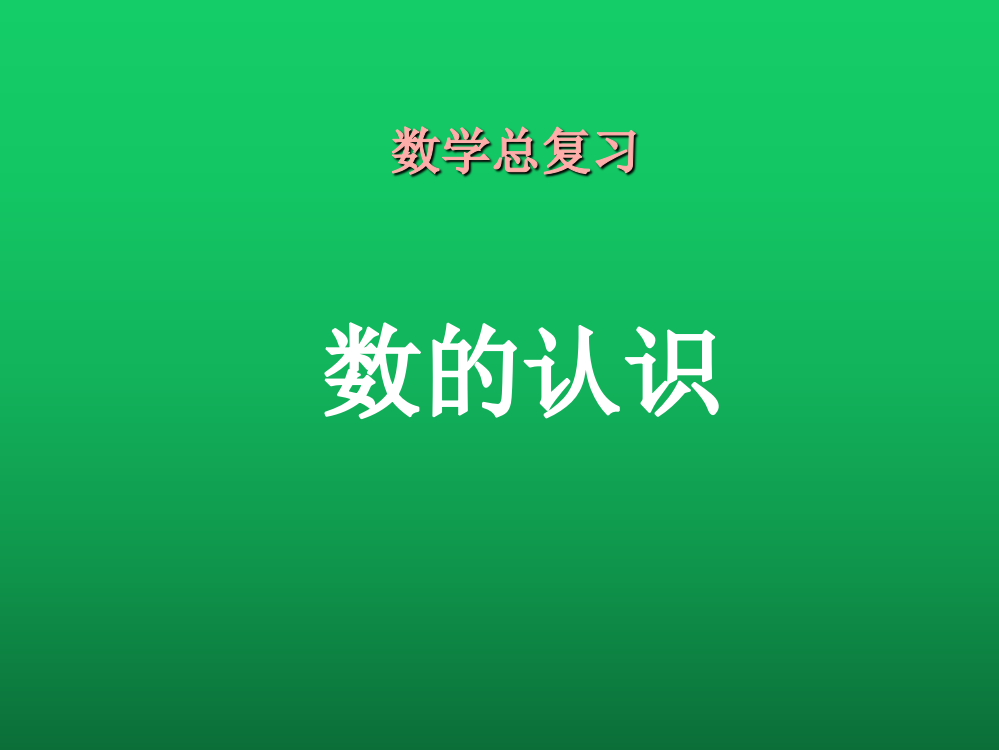 数学总复习

数的认识